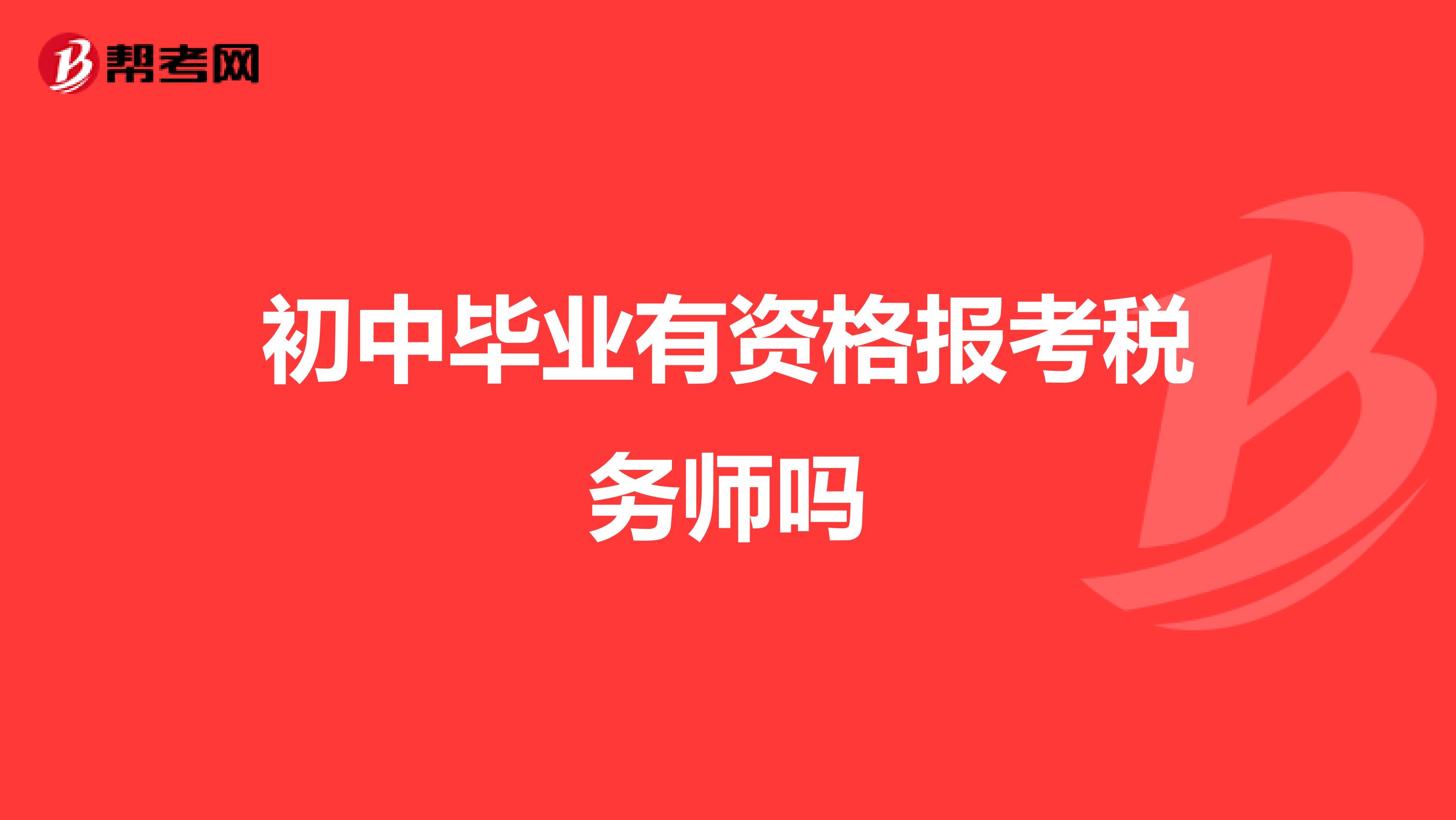 帮考网

初中毕业有资格报考税务师吗